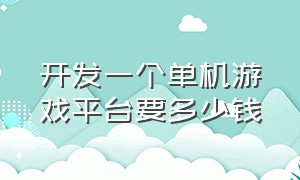 开发一个单机游戏平台要多少钱